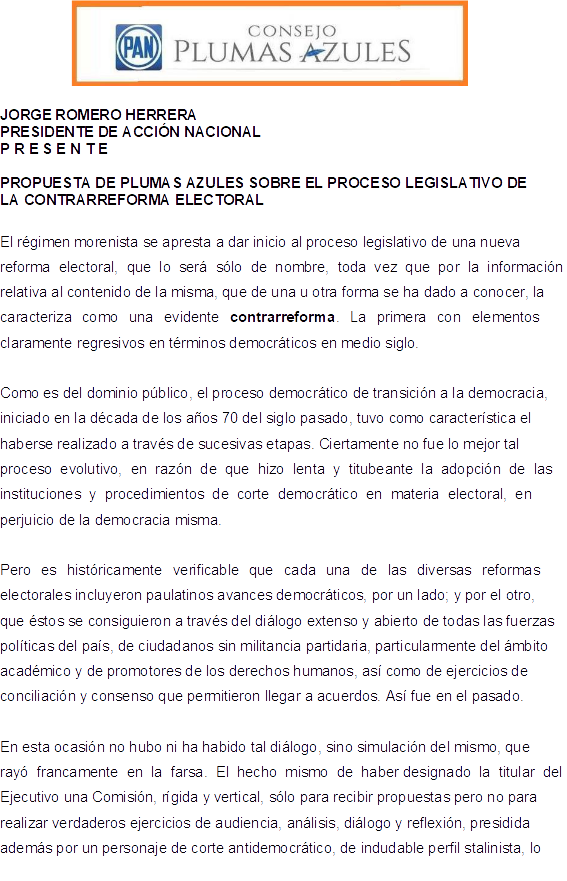 PAN
CONSEJO
PLUMAS AZULES

JORGE ROMERO HERRERA
PRESIDENTE DE ACCIÓN NACIONAL
P R E S E N T E

PROPUESTA DE PLUMAS AZULES SOBRE EL PROCESO LEGISLATIVO DE LA CONTRARREFORMA ELECTORAL

El régimen morenista se apresta a dar inicio al proceso legislativo de una nueva reforma electoral, que lo será sólo de nombre, toda vez que por la información relativa al contenido de la misma, que de una u otra forma se ha dado a conocer, la caracteriza como una evidente contrarreforma. La primera con elementos claramente regresivos en términos democráticos en medio siglo.

Como es del dominio público, el proceso democrático de transición a la democracia, iniciado en la década de los años 70 del siglo pasado, tuvo como característica el haberse realizado a través de sucesivas etapas. Ciertamente no fue lo mejor tal proceso evolutivo, en razón de que hizo lenta y titubeante la adopción de las instituciones y procedimientos de corte democrático en materia electoral, en perjuicio de la democracia misma.

Pero es históricamente verificable que cada una de las diversas reformas electorales incluyeron paulatinos avances democráticos, por un lado; y por el otro, que éstos se consiguieron a través del diálogo extenso y abierto de todas las fuerzas políticas del país, de ciudadanos sin militancia partidaria, particularmente del ámbito académico y de promotores de los derechos humanos, así como de ejercicios de conciliación y consenso que permitieron llegar a acuerdos. Así fue en el pasado.

En esta ocasión no hubo ni ha habido tal diálogo, sino simulación del mismo, que rayó francamente en la farsa. El hecho mismo de haber designado la titular del Ejecutivo una Comisión, rígida y vertical, sólo para recibir propuestas pero no para realizar verdaderos ejercicios de audiencia, análisis, diálogo y reflexión, presidida además por un personaje de corte antidemocrático, de indudable perfil stalinista, lo